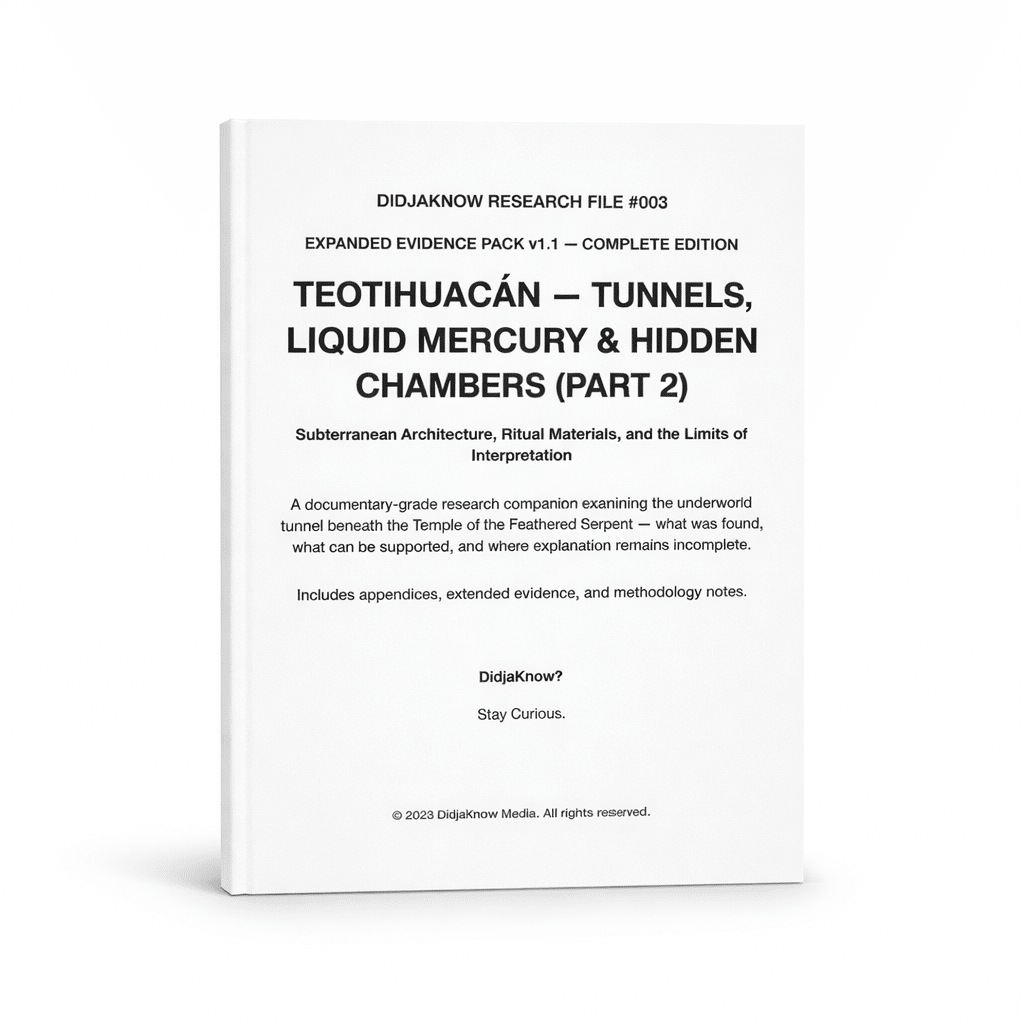 DIDJAKNOW RESEARCH FILE #003

EXPANDED EVIDENCE PACK v1.1 — COMPLETE EDITION

TEOTIHUACÁN — TUNNELS, LIQUID MERCURY & HIDDEN CHAMBERS (PART 2)

Subterranean Architecture, Ritual Materials, and the Limits of Interpretation

A documentary-grade research companion exanining the underworld tunnel beneath the Temple of the Feathered Serpent — what was found, what can be supported, and where explanation remains incomplete.

Includes appendices, extended evidence, and methodology notes.

DidjaKnow?

Stay Curious.

© 2023 DidjaKnow Media. All rights reserved.